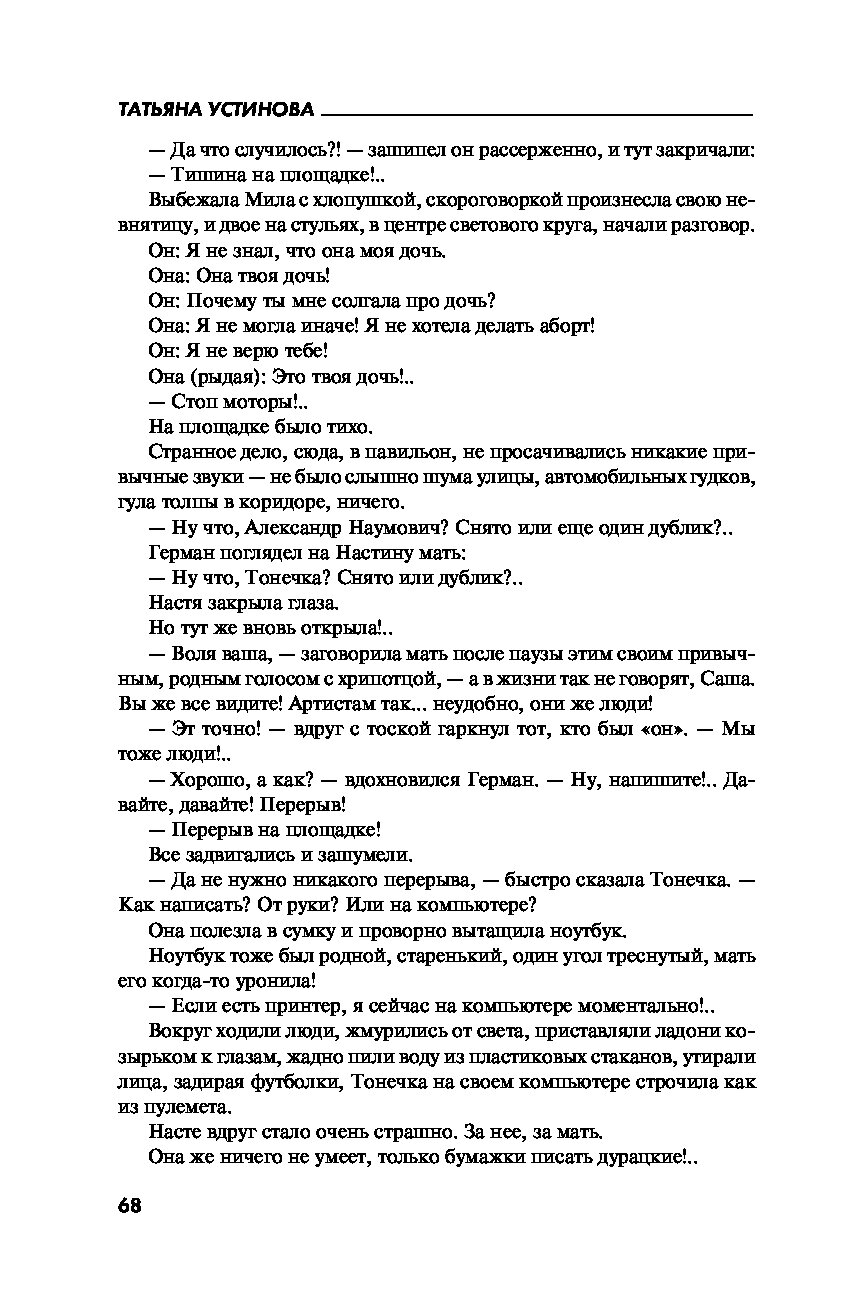 ТАТЬЯНА УСТИНОВА

— Да что случилось?! — зашипел он рассерженно, и тут закричали:
— Тишина на площадке!..

Выбежала Мила с хлопушкой, скороговоркой произнесла свою невнятицу, и двое на стульях, в центре светового круга, начали разговор.

Он: Я не знал, что она моя дочь.

Она: Она твоя дочь!

Он: Почему ты мне солгала про дочь?

Она: Я не могла иначе! Я не хотела делать аборт!

Он: Я не верю тебе!

Она (рыдая): Это твоя дочь!..

— Стоп моторы!..

На площадке было тихо.

Странное дело, сюда, в павильон, не просачивались никакие привычные звуки — не было слышно шума улицы, автомобильных гудков, гула толпы в коридоре, ничего.

— Ну что, Александр Наумович? Снято или еще один дублик?..

Герман поглядел на Настину мать:

— Ну что, Тонечка? Снято или дублик?..

Настя закрыла глаза.

Но тут же вновь открыла!..

— Воля ваша, — заговорила мать после паузы этим своим привычным, родным голосом с хрипотцой, — а в жизни так не говорят, Саша. Вы же все видите! Артистам так... неудобно, они же люди!

— Эт точно! — вдруг с тоской гаркнул тот, кто был «он». — Мы тоже люди!..

— Хорошо, а как? — вдохновился Герман. — Ну, напишите!.. Давайте, давайте! Перерыв!

— Перерыв на площадке!

Все задвигались и зашумели.

— Да не нужно никакого перерыва, — быстро сказала Тонечка. — Как написать? От руки? Или на компьютере?

Она полезла в сумку и проворно вытащила ноутбук.

Ноутбук тоже был родной, старенький, один угол треснутый, мать его когда-то уронила!

— Если есть принтер, я сейчас на компьютере моментально!..

Вокруг ходили люди, жмурились от света, приставляли ладони козырьком к глазам, жадно пили воду из пластиковых стаканов, утирали лица, задирая футболки, Тонечка на своем компьютере строчила как из пулемета.

Насте вдруг стало очень страшно. За нее, за мать.

Она же ничего не умеет, только бумажки писать дурацкие!..

68